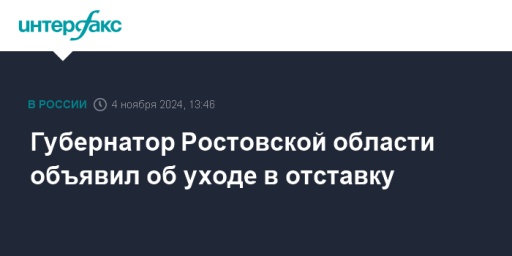 интерфакс

В РОССИИ 4 ноября 2024, 13:46

Губернатор Ростовской области объявил об уходе в отставку